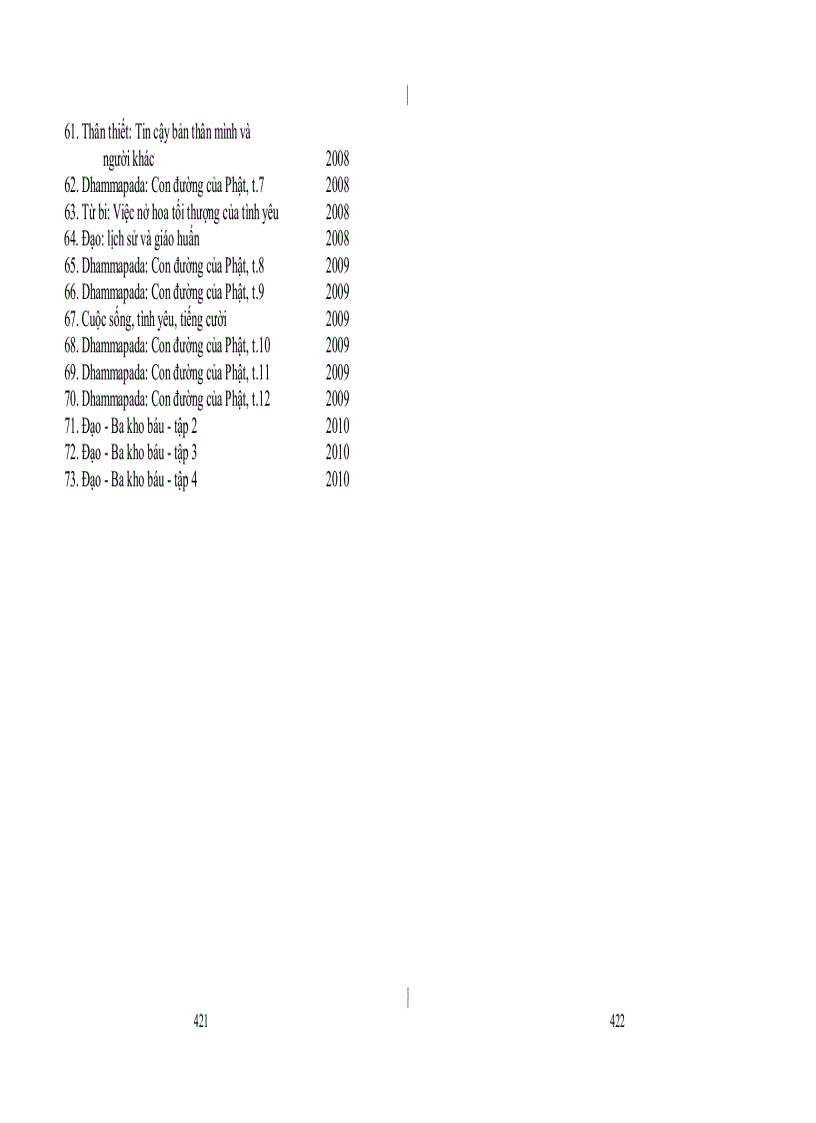 61. Thân thiết: Tin cậy bản thân mình và người khác 2008
62. Dhammapada: Con đường của Phật, t.7 2008
63. Từ bi: Việc nở hoa tối thượng của tình yêu 2008
64. Đạo: lịch sử và giáo huấn 2008
65. Dhammapada: Con đường của Phật, t.8 2009
66. Dhammapada: Con đường của Phật, t.9 2009
67. Cuộc sống, tình yêu, tiếng cười 2009
68. Dhammapada: Con đường của Phật, t.10 2009
69. Dhammapada: Con đường của Phật, t.11 2009
70. Dhammapada: Con đường của Phật, t.12 2009
71. Đạo - Ba kho báu - tập 2 2010
72. Đạo - Ba kho báu - tập 3 2010
73. Đạo - Ba kho báu - tập 4 2010

421

422